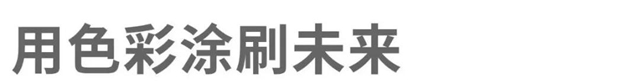 用色彩涂刷未来